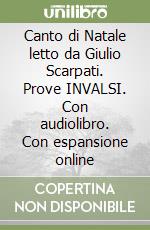 unilibro

Canto di Natale letto da Giulio Scarpati. Prove INVALSI. Con audiolibro. Con espansione online

COPERTINA NON DISPONIBILE